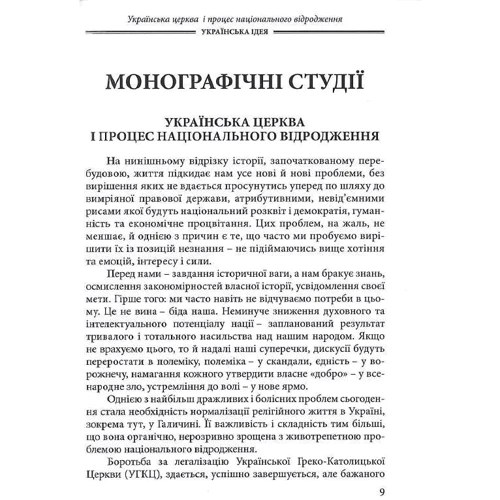 Українська церква і процес національного відродження
УКРАЇНСЬКА ІДЕЯ

МОНОГРАФІЧНІ СТУДІЇ

УКРАЇНСЬКА ЦЕРКВА
І ПРОЦЕС НАЦІОНАЛЬНОГО ВІДРОДЖЕННЯ

На нинішньому відрізку історії, започаткованому перебудовою, життя підкидає нам усе нові й нові проблеми, без вирішення яких не вдається просунутись уперед по шляху до вимріяної правової держави, атрибутивними, невід'ємними рисами якої будуть національний розквіт і демократія, гуманність та економічне процвітання. Цих проблем, на жаль, не меншає, й однією з причин є те, що часто ми пробуємо вирішити їх із позицій незнання – не підіймаючись вище хотіння та емоцій, інтересу і сили.

Перед нами – завдання історичної ваги, а нам бракує знань, осмислення закономірностей власної історії, усвідомлення своєї мети. Гірше того: ми часто навіть не відчуваємо потреби в цьому. Це не вина – біда наша. Неминуче зниження духовного та інтелектуального потенціалу нації – запланований результат тривалого і тотального насильства над нашим народом. Якщо не врахуємо цього, то й надалі наші суперечки, дискусії будуть переростати в полеміку, полеміка – у скандали, єдність – у ворожнечу, намагання кожного утвердити власне «добро» – у всенародне зло, устремління до волі – у нове ярмо.

Однією з найбільш дражливих і болісних проблем сьогодення стала необхідність нормалізації релігійного життя в Україні, зокрема тут, у Галичині. Її важливість і складність тим більші, що вона органічно, нерозривно зрощена з животрепетною проблемою національного відродження.

Боротьба за легалізацію Української Греко-Католицької Церкви (УГКЦ), здається, успішно завершується, але бажаного

9